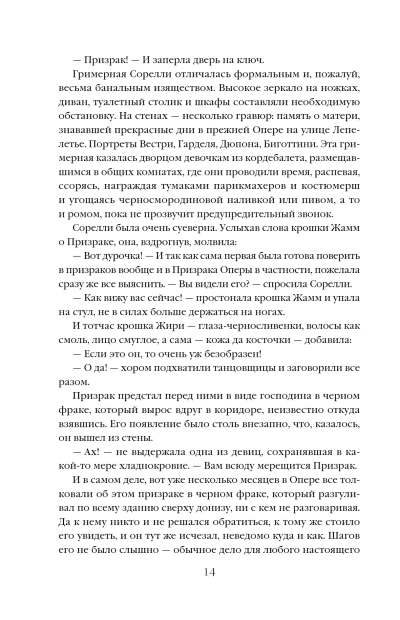 — Призрак! — И заперла дверь на ключ.

Гримерная Сорелли отличалась формальным и, пожалуй, весьма банальным изяществом. Высокое зеркало на ножках, диван, туалетный столик и шкафы составляли необходимую обстановку. На стенах — несколько гравюр: память о матери, знавшей прекрасные дни в прежней Опере на улице Лепелетье. Портреты Вестри, Гарделя, Дюпона, Биготтини. Эта гримерная казалась дворцом девочкам из кордебалета, размещавшимся в общих комнатах, где они проводили время, распевая, ссорясь, награждая тумаками парикмахеров и костюмерш и угощаясь черносмородиновой наливкой или пивом, а то и ромом, пока не прозвучит предупредительный звонок.

Сорелли была очень суеверна. Услыхав слова крошки Жамм о Призраке, она, вздрогнув, молвила:

— Вот дурочка! — И так как сама первая была готова поверить в призраков вообще и в Призрака Оперы в частности, пожелала сразу же все выяснить. — Вы видели его? — спросила Сорелли.

— Как вижу вас сейчас! — простонала крошка Жамм и упала на стул, не в силах больше держаться на ногах.

И тотчас крошка Жири — глаза-черносливенки, волосы как смоль, лицо смуглое, а сама — кожа да косточки — добавила:

— Если это он, то очень уж безобразен!

— О да! — хором подхватили танцовщицы и заговорили все разом.

Призрак предстал перед ними в виде господина в черном фраке, который вырос вдруг в коридоре, неизвестно откуда взявшись. Его появление было столь внезапно, что, казалось, он вышел из стены.

— Ах! — не выдержала одна из девиц, сохранявшая в какой-то мере хладнокровие. — Вам всюду мерещится Призрак.

И в самом деле, вот уже несколько месяцев в Опере все толковали об этом призраке в черном фраке, который разгуливал по всему зданию сверху донизу, ни с кем не разговаривая. Да к нему никто и не решался обратиться, к тому же стоило его увидеть, и он тут же исчезал, неведомо куда и как. Шагов его не было слышно — обычное дело для любого настоящего

14